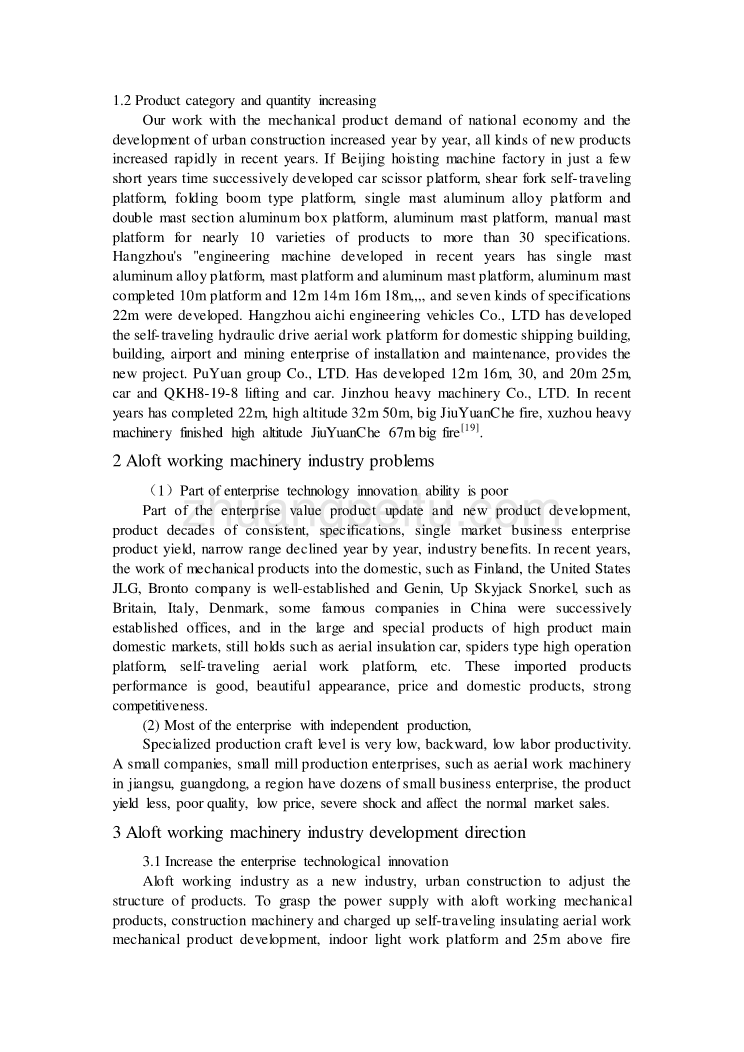 1.2 Product category and quantity increasing

Our work with the mechanical product demand of national economy and the development of urban construction increased year by year, all kinds of new products increased rapidly in recent years. If Beijing hoisting machine factory in just a few short years time successively developed car scissor platform, shear fork self-traveling platform, folding boom type platform, single mast aluminum alloy platform and double mast section aluminum box platform, aluminum mast platform, manual mast platform for nearly 10 varieties of products to more than 30 specifications. Hangzhou's "engineering machine developed in recent years has single mast aluminum alloy platform, mast platform and aluminum mast platform, aluminum mast completed 10m platform and 12m 14m 16m 18m,,,, and seven kinds of specifications 22m were developed. Hangzhou aichi engineering vehicles Co., LTD has developed the self-traveling hydraulic drive aerial work platform for domestic shipping building, building, airport and mining enterprise of installation and maintenance, provides the new project. PuYuan group Co., LTD. Has developed 12m 16m, 30, and 20m 25m, car and QKH8-19-8 lifting and car. Jinzhou heavy machinery Co., LTD. In recent years has completed 22m, high altitude 32m 50m, big JiuYuanChe fire, xuzhou heavy machinery finished high altitude JiuYuanChe 67m big fire$^{[19]}$.

2 Aloft working machinery industry problems

（1）Part of enterprise technology innovation ability is poor

Part of the enterprise value product update and new product development, product decades of consistent, specifications, single market business enterprise product yield, narrow range declined year by year, industry benefits. In recent years, the work of mechanical products into the domestic, such as Finland, the United States JLG, Bronto company is well-established and Genin, Up Skyjack Snorkel, such as Britain, Italy, Denmark, some famous companies in China were successively established offices, and in the large and special products of high product main domestic markets, still holds such as aerial insulation car, spiders type high operation platform, self-traveling aerial work platform, etc. These imported products performance is good, beautiful appearance, price and domestic products, strong competitiveness.

(2) Most of the enterprise with independent production,

Specialized production craft level is very low, backward, low labor productivity. A small companies, small mill production enterprises, such as aerial work machinery in jiangsu, guangdong, a region have dozens of small business enterprise, the product yield less, poor quality, low price, severe shock and affect the normal market sales.

3 Aloft working machinery industry development direction

3.1 Increase the enterprise technological innovation

Aloft working industry as a new industry, urban construction to adjust the structure of products. To grasp the power supply with aloft working mechanical products, construction machinery and charged up self-traveling insulating aerial work mechanical product development, indoor light work platform and 25m above fire